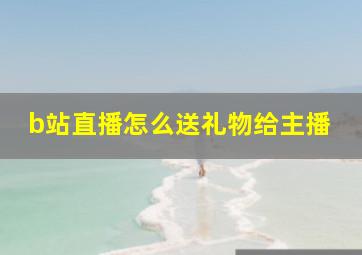 b站直播怎么送礼物给主播